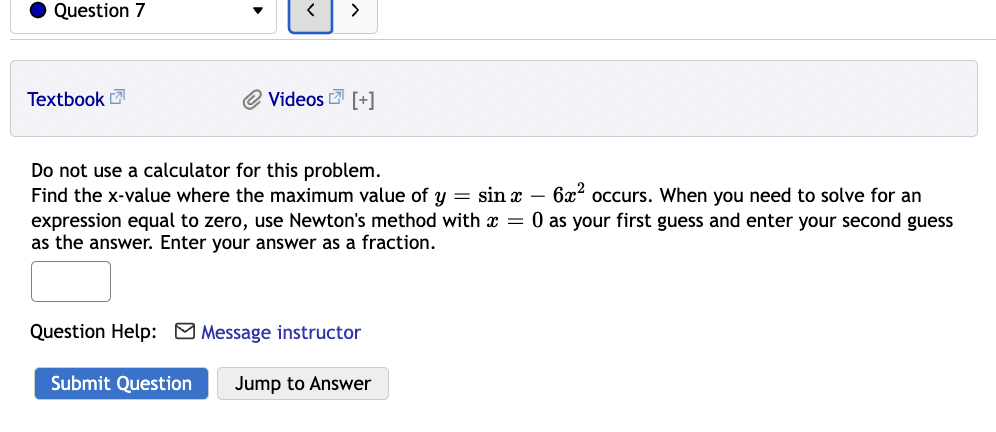 Question 7

<
>

Textbook

Videos [+]

Do not use a calculator for this problem.
Find the x-value where the maximum value of $y = \sin x - 6x^2$ occurs. When you need to solve for an expression equal to zero, use Newton's method with $x = 0$ as your first guess and enter your second guess as the answer. Enter your answer as a fraction.

Question Help: Message instructor

Submit Question
Jump to Answer